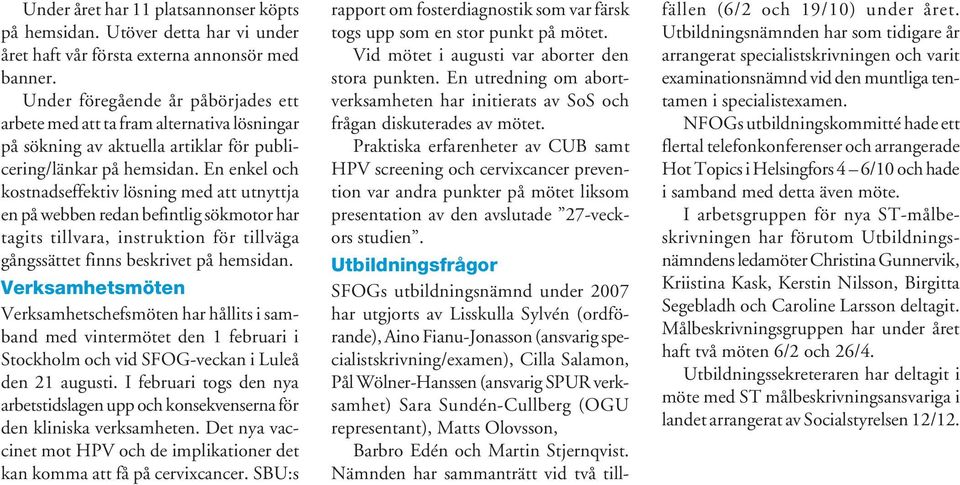 Under året har 11 platsannonser köpts på hemsidan. Utöver detta har vi under året haft vår första externa annonsör med banner.

Under föregående år påbörjades ett arbete med att ta fram alternativa lösningar på sökning av aktuella artiklar för publicering/länkar på hemsidan. En enkel och kostnadseffektiv lösning med att utnyttja en på webben redan befintlig sökmotor har tagits tillvara, instruktion för tillvägagångssättet finns beskrivet på hemsidan.

Verksamhetsmöten

Verksamhetschefsmöten har hållits i samband med vintermötet den 1 februari i Stockholm och vid SFOG-veckan i Luleå den 21 augusti. I februari togs den nya arbetstidslagen upp och konsekvenserna för den kliniska verksamheten. Det nya vaccinet mot HPV och de implikationer det kan komma att få på cervixcancer. SBU:s rapport om fosterdiagnostik som var färsk togs upp som en stor punkt på mötet.

Vid mötet i augusti var aborter den stora punkten. En utredning om abortverksamheten har initierats av SoS och frågan diskuterades av mötet.

Praktiska erfarenheter av CUB samt HPV screening och cervixcancer prevention var andra punkter på mötet liksom presentation av den avslutade ”27-veckors studien”.

Utbildningsfrågor

SFOGs utbildningsnämnd under 2007 har utgjorts av Lisskulla Sylvén (ordförande), Aino Fianu-Jonasson (ansvarig specialistskrivning/examen), Cilla Salamon, Pål Wölner-Hanssen (ansvarig SPUR verksamhet) Sara Sundén-Cullberg (OGU representant), Matts Olovsson,

Barbro Edén och Martin Stjernqvist. Nämnden har sammanträtt vid två tillfällen (6/2 och 19/10) under året. Utbildningsnämnden har som tidigare år arrangerat specialistskrivningen och varit examinationsnämnd vid den muntliga tentamen i specialistexamen.

NFOGs utbildningskommitté hade ett flertal telefonkonferenser och arrangerade Hot Topics i Helsingfors 4 – 6/10 och hade i samband med detta även möte.

I arbetsgruppen för nya ST-målbeskrivningen har förutom Utbildningsnämndens ledamöter Christina Gunnervik, Kriistina Kask, Kerstin Nilsson, Birgitta Segebladh och Caroline Larsson deltagit. Målbeskrivningsgruppen har under året haft två möten 6/2 och 26/4.

Utbildningssekreteraren har deltagit i möte med ST målbeskrivningsansvariga i landet arrangerat av Socialstyrelsen 12/12.